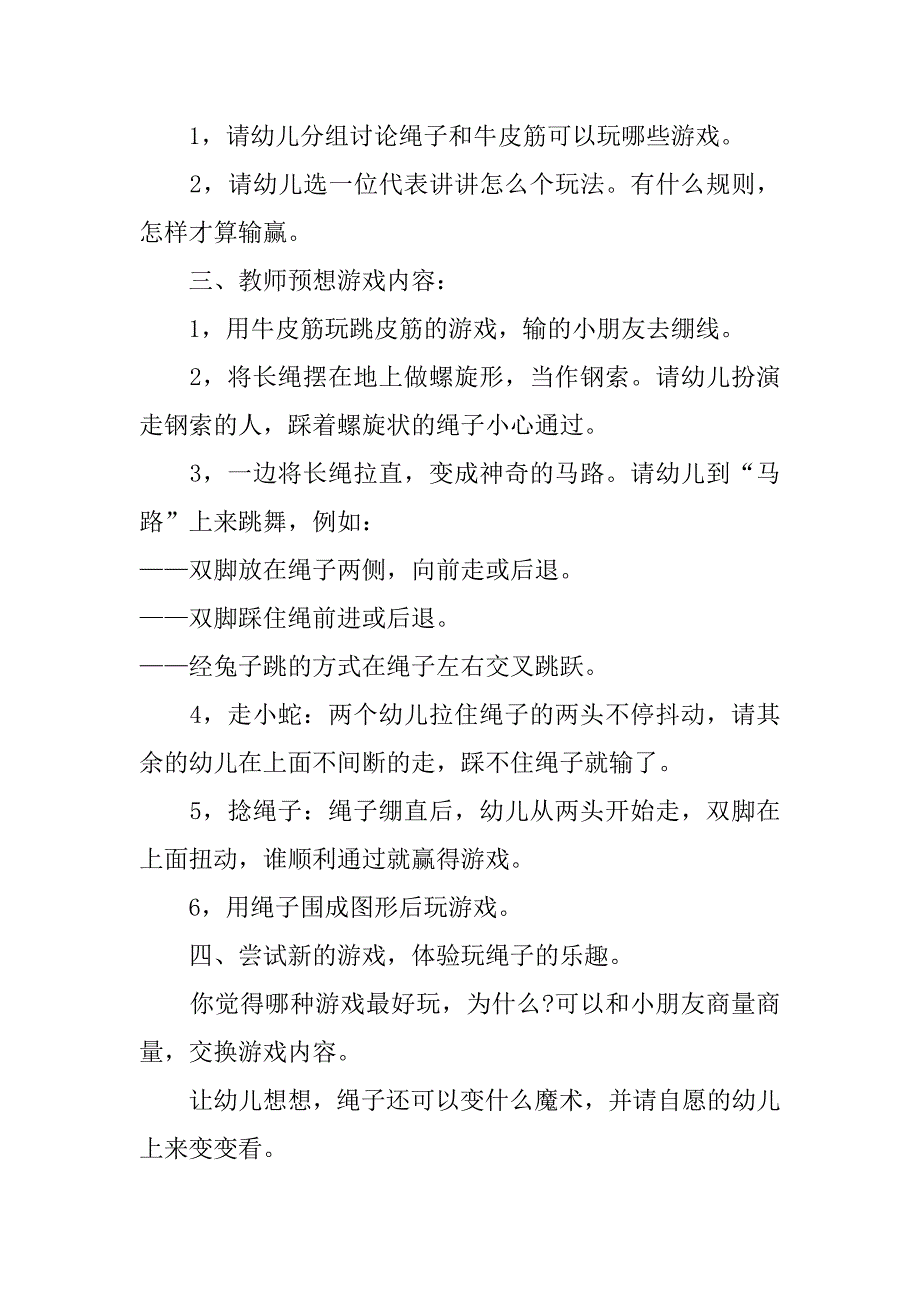 1，请幼儿分组讨论绳子和牛皮筋可以玩哪些游戏。

2，请幼儿选一位代表讲讲怎么个玩法。有什么规则，怎样才算输赢。

三、教师预想游戏内容：

1，用牛皮筋玩跳皮筋的游戏，输的小朋友去绷线。

2，将长绳摆在地上做螺旋形，当作钢索。请幼儿扮演走钢索的人，踩着螺旋状的绳子小心通过。

3，一边将长绳拉直，变成神奇的马路。请幼儿到“马路”上来跳舞，例如：

——双脚放在绳子两侧，向前走或后退。

——双脚踩住绳前进或后退。

——经兔子跳的方式在绳子左右交叉跳跃。

4，走小蛇：两个幼儿拉住绳子的两头不停抖动，请其余的幼儿在上面不间断的走，踩不住绳子就输了。

5，捻绳子：绳子绷直后，幼儿从两头开始走，双脚在上面扭动，谁顺利通过就赢得游戏。

6，用绳子围成图形后玩游戏。

四、尝试新的游戏，体验玩绳子的乐趣。

你觉得哪种游戏最好玩，为什么?可以和小朋友商量商量，交换游戏内容。

让幼儿想想，绳子还可以变什么魔术，并请自愿的幼儿上来变变看。